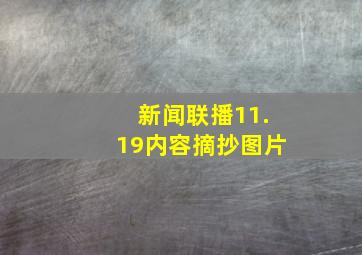 新闻联播11.19内容摘抄图片